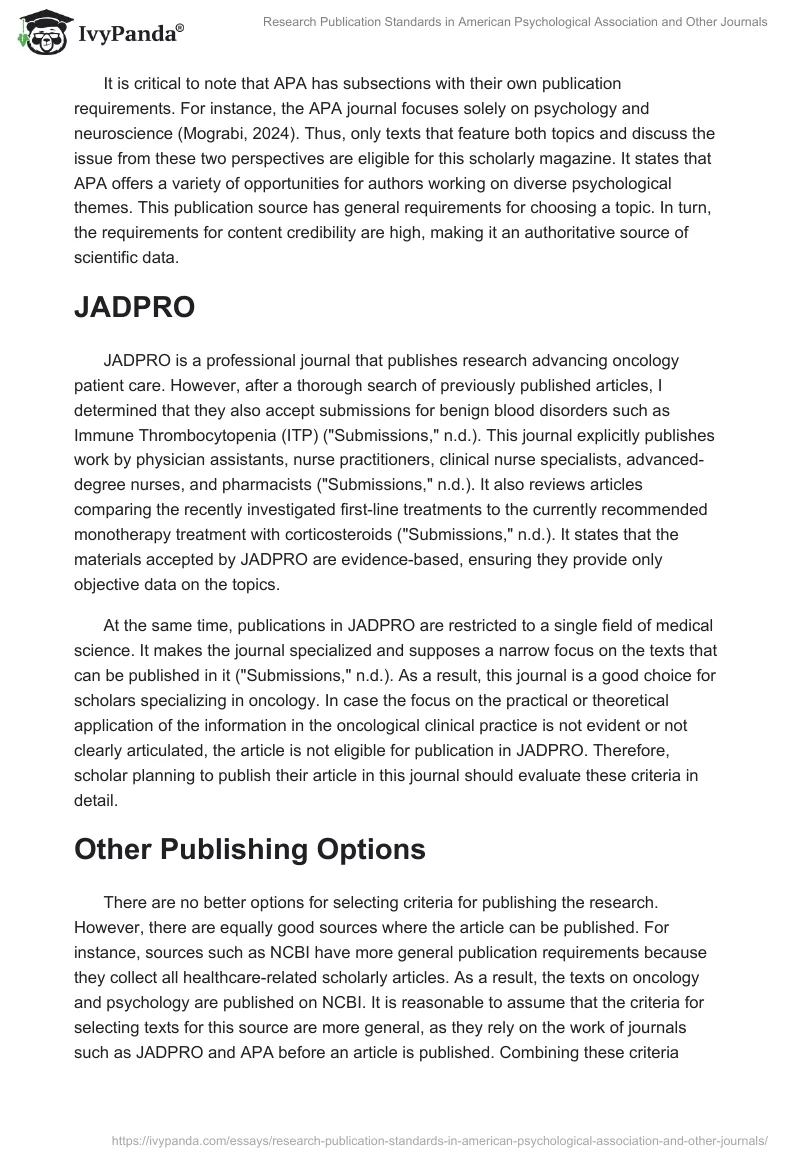 IvyPanda®

Research Publication Standards in American Psychological Association and Other Journals

It is critical to note that APA has subsections with their own publication requirements. For instance, the APA journal focuses solely on psychology and neuroscience (Mograbi, 2024). Thus, only texts that feature both topics and discuss the issue from these two perspectives are eligible for this scholarly magazine. It states that APA offers a variety of opportunities for authors working on diverse psychological themes. This publication source has general requirements for choosing a topic. In turn, the requirements for content credibility are high, making it an authoritative source of scientific data.

JADPRO

JADPRO is a professional journal that publishes research advancing oncology patient care. However, after a thorough search of previously published articles, I determined that they also accept submissions for benign blood disorders such as Immune Thrombocytopenia (ITP) ("Submissions," n.d.). This journal explicitly publishes work by physician assistants, nurse practitioners, clinical nurse specialists, advanced-degree nurses, and pharmacists ("Submissions," n.d.). It also reviews articles comparing the recently investigated first-line treatments to the currently recommended monotherapy treatment with corticosteroids ("Submissions," n.d.). It states that the materials accepted by JADPRO are evidence-based, ensuring they provide only objective data on the topics.

At the same time, publications in JADPRO are restricted to a single field of medical science. It makes the journal specialized and supposes a narrow focus on the texts that can be published in it ("Submissions," n.d.). As a result, this journal is a good choice for scholars specializing in oncology. In case the focus on the practical or theoretical application of the information in the oncological clinical practice is not evident or not clearly articulated, the article is not eligible for publication in JADPRO. Therefore, scholar planning to publish their article in this journal should evaluate these criteria in detail.

Other Publishing Options

There are no better options for selecting criteria for publishing the research. However, there are equally good sources where the article can be published. For instance, sources such as NCBI have more general publication requirements because they collect all healthcare-related scholarly articles. As a result, the texts on oncology and psychology are published on NCBI. It is reasonable to assume that the criteria for selecting texts for this source are more general, as they rely on the work of journals such as JADPRO and APA before an article is published. Combining these criteria

https://ivypanda.com/essays/research-publication-standards-in-american-psychological-association-and-other-journals/